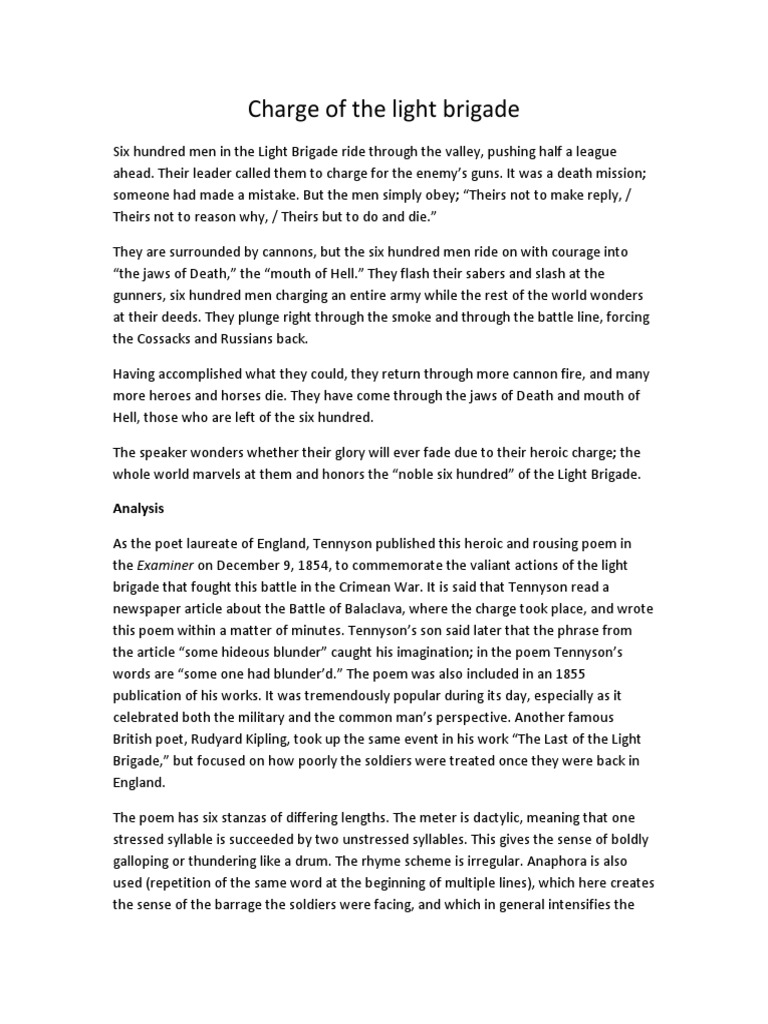 Charge of the light brigade

Six hundred men in the Light Brigade ride through the valley, pushing half a league ahead. Their leader called them to charge for the enemy's guns. It was a death mission; someone had made a mistake. But the men simply obey; "Theirs not to make reply, / Theirs not to reason why, / Theirs but to do and die."

They are surrounded by cannons, but the six hundred men ride on with courage into "the jaws of Death," the "mouth of Hell." They flash their sabers and slash at the gunners, six hundred men charging an entire army while the rest of the world wonders at their deeds. They plunge right through the smoke and through the battle line, forcing the Cossacks and Russians back.

Having accomplished what they could, they return through more cannon fire, and many more heroes and horses die. They have come through the jaws of Death and mouth of Hell, those who are left of the six hundred.

The speaker wonders whether their glory will ever fade due to their heroic charge; the whole world marvels at them and honors the "noble six hundred" of the Light Brigade.

Analysis

As the poet laureate of England, Tennyson published this heroic and rousing poem in the Examiner on December 9, 1854, to commemorate the valiant actions of the light brigade that fought this battle in the Crimean War. It is said that Tennyson read a newspaper article about the Battle of Balaclava, where the charge took place, and wrote this poem within a matter of minutes. Tennyson's son said later that the phrase from the article "some hideous blunder" caught his imagination; in the poem Tennyson's words are "some one had blunder'd." The poem was also included in an 1855 publication of his works. It was tremendously popular during its day, especially as it celebrated both the military and the common man's perspective. Another famous British poet, Rudyard Kipling, took up the same event in his work "The Last of the Light Brigade," but focused on how poorly the soldiers were treated once they were back in England.

The poem has six stanzas of differing lengths. The meter is dactylic, meaning that one stressed syllable is succeeded by two unstressed syllables. This gives the sense of boldly galloping or thundering like a drum. The rhyme scheme is irregular. Anaphora is also used (repetition of the same word at the beginning of multiple lines), which here creates the sense of the barrage the soldiers were facing, and which in general intensifies the